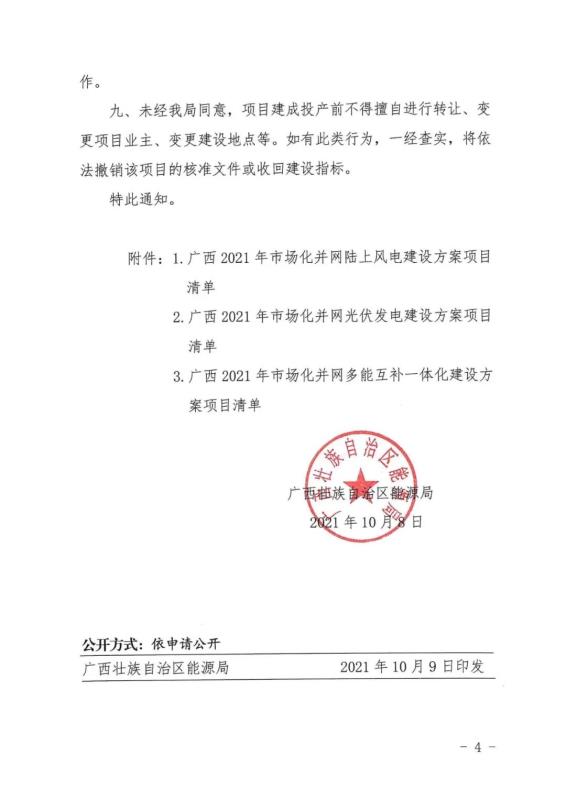 作。

九、未经我局同意，项目建成投产前不得擅自进行转让、变更项目业主、变更建设地点等。如有此类行为，一经查实，将依法撤销该项目的核准文件或收回建设指标。

特此通知。

附件：1. 广西 2021 年市场化并网陆上风电建设方案项目清单

2. 广西 2021 年市场化并网光伏发电建设方案项目清单

3. 广西 2021 年市场化并网多能互补一体化建设方案项目清单

广西壮族自治区能源局

广西壮族自治区能源局

2021 年 10 月 8 日

公开方式：依申请公开

广西壮族自治区能源局　　2021 年 10 月 9 日印发

- 4 -